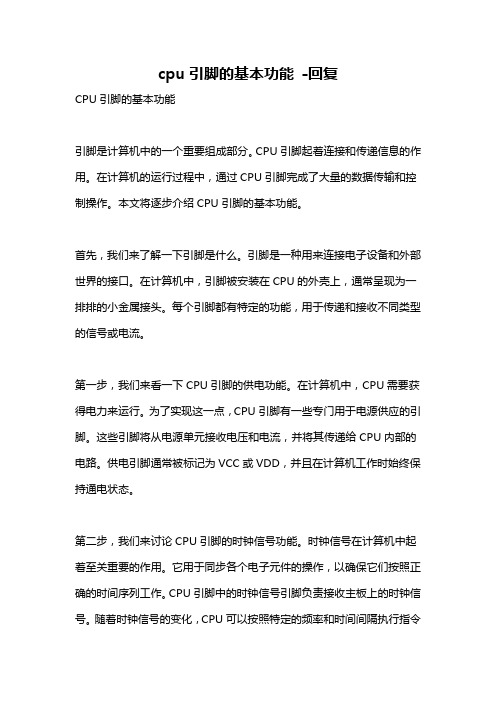 cpu 引脚的基本功能 -回复

CPU 引脚的基本功能

引脚是计算机中的一个重要组成部分。CPU 引脚起着连接和传递信息的作用。在计算机的运行过程中，通过 CPU 引脚完成了大量的数据传输和控制操作。本文将逐步介绍 CPU 引脚的基本功能。

首先，我们来了解一下引脚是什么。引脚是一种用来连接电子设备和外部世界的接口。在计算机中，引脚被安装在 CPU 的外壳上，通常呈现为一排排的小金属接头。每个引脚都有特定的功能，用于传递和接收不同类型的信号或电流。

第一步，我们来看一下 CPU 引脚的供电功能。在计算机中，CPU 需要获得电力来运行。为了实现这一点，CPU 引脚有一些专门用于电源供应的引脚。这些引脚将从电源单元接收电压和电流，并将其传递给 CPU 内部的电路。供电引脚通常被标记为 VCC 或 VDD，并且在计算机工作时始终保持通电状态。

第二步，我们来讨论 CPU 引脚的时钟信号功能。时钟信号在计算机中起着至关重要的作用。它用于同步各个电子元件的操作，以确保它们按照正确的时间序列工作。CPU 引脚中的时钟信号引脚负责接收主板上的时钟信号。随着时钟信号的变化，CPU 可以按照特定的频率和时间间隔执行指令